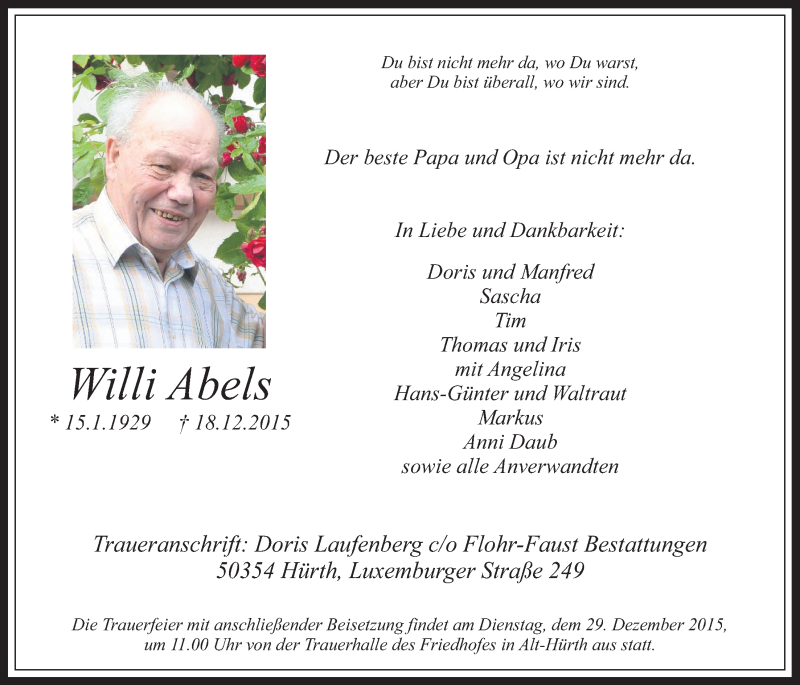 Du bist nicht mehr da, wo Du warst,
aber Du bist überall, wo wir sind.

Der beste Papa und Opa ist nicht mehr da.

In Liebe und Dankbarkeit:

Doris und Manfred
Sascha
Tim
Thomas und Iris
mit Angelina
Hans-Günter und Waltraut
Markus
Anni Daub
sowie alle Anverwandten

Willi Abels
* 15.1.1929 † 18.12.2015

Traueranschrift: Doris Laufenberg c/o Flohr-Faust Bestattungen
50354 Hürth, Luxemburger Straße 249

Die Trauerfeier mit anschließender Beisetzung findet am Dienstag, dem 29. Dezember 2015, um 11.00 Uhr von der Trauerhalle des Friedhofes in Alt-Hürth aus statt.